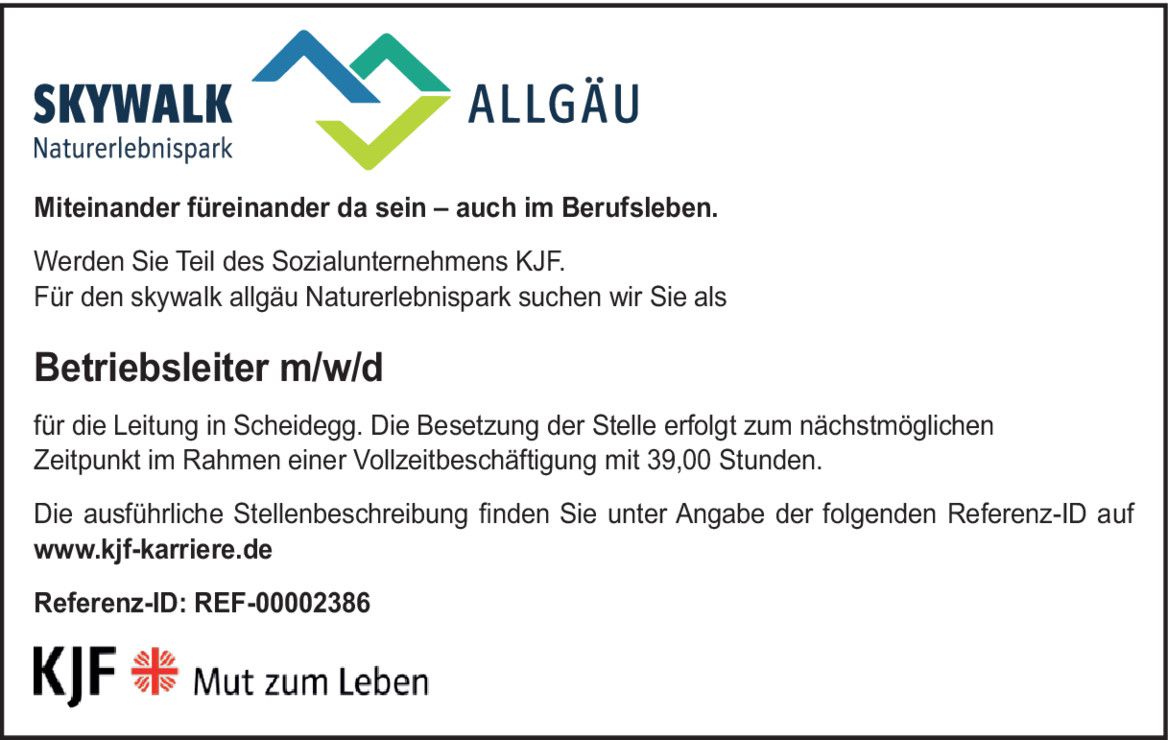 SKYWALK
Naturerlebnispark

ALLGÄU

Miteinander füreinander da sein – auch im Berufsleben.

Werden Sie Teil des Sozialunternehmens KJF.
Für den skywalk allgäu Naturerlebnispark suchen wir Sie als

Betriebsleiter m/w/d

für die Leitung in Scheidegg. Die Besetzung der Stelle erfolgt zum nächstmöglichen Zeitpunkt im Rahmen einer Vollzeitbeschäftigung mit 39,00 Stunden.

Die ausführliche Stellenbeschreibung finden Sie unter Angabe der folgenden Referenz-ID auf www.kjf-karriere.de

Referenz-ID: REF-00002386

KJF Mut zum Leben